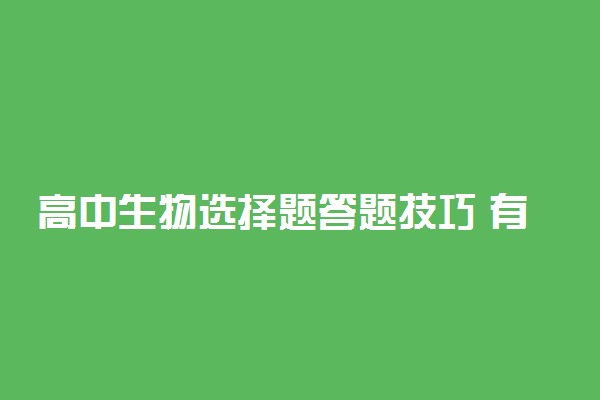 高中生物选择题答题技巧 有